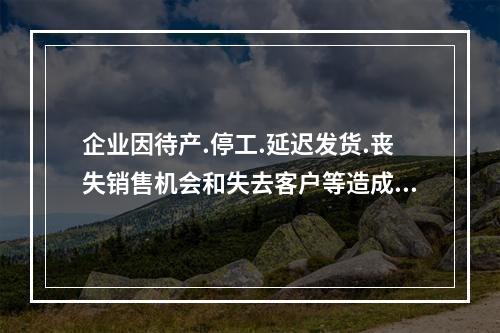 企业因待产.停工.延迟发货.丧失销售机会和失去客户等造成...